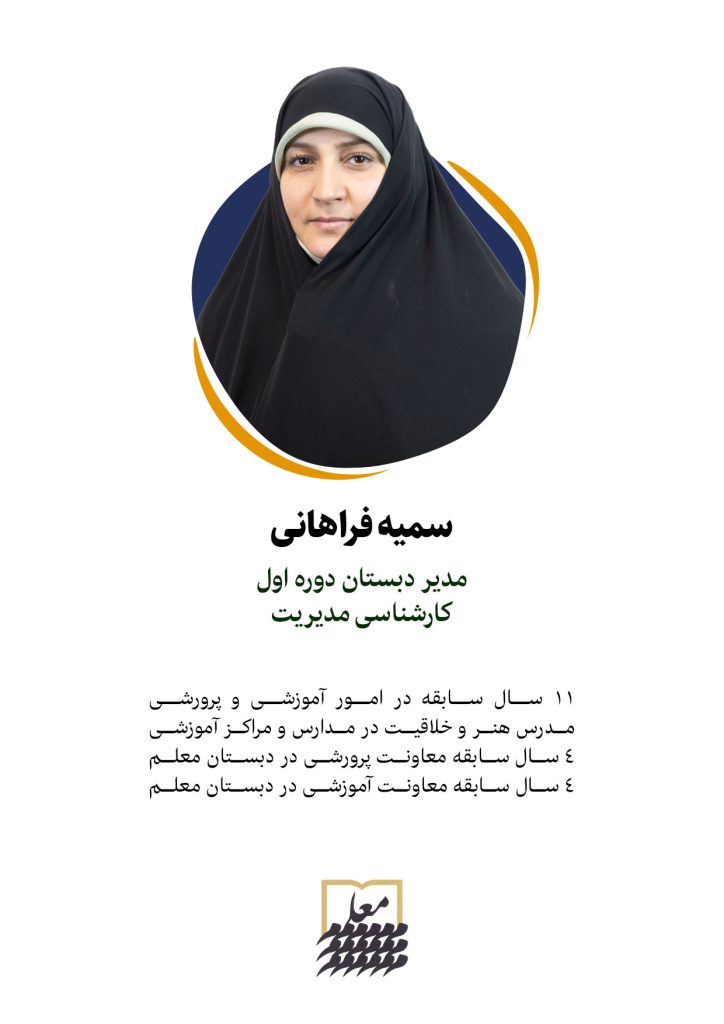 سمیه فراهانی

مدیر دبستان دوره اول
کارشناسی مدیریت

۱۱ سال سابقه در امور آموزشی و پرورشی
مدرس هنر و خلاقیت در مدارس و مراکز آموزشی
٤ سال سابقه معاونت پرورشی در دبستان معلم
٤ سال سابقه معاونت آموزشی در دبستان معلم

معلم